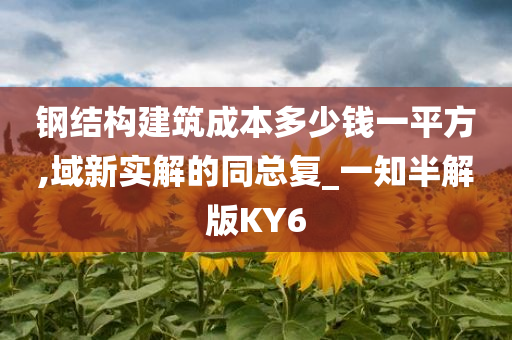 钢结构建筑成本多少钱一平方,域新实解的同总复_一知半解版KY6